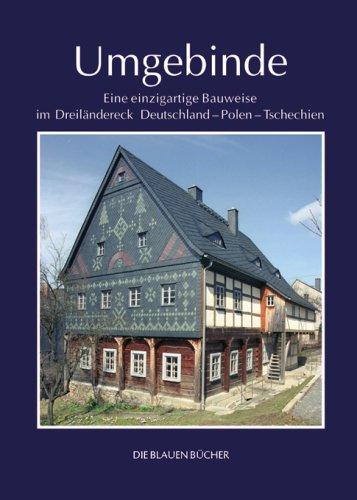 Umgebinde

Eine einzigartige Bauweise
im Dreiländereck Deutschland – Polen – Tschechien

DIE BLAUEN BÜCHER